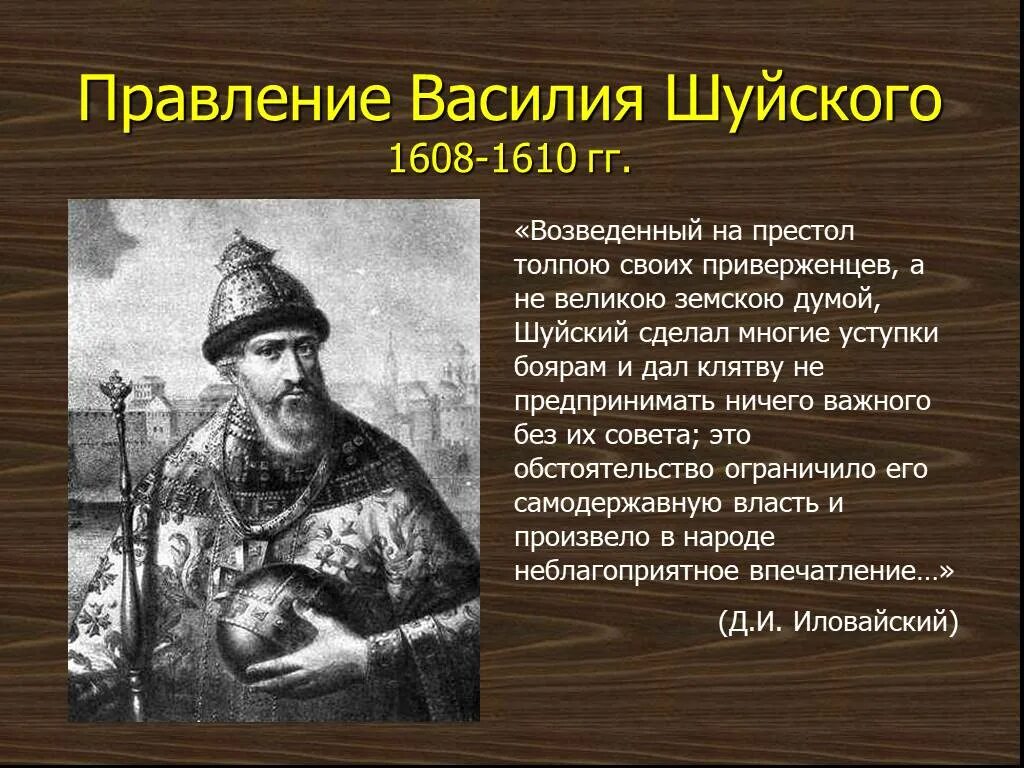 Правление Василия Шуйского
1608-1610 гг.

«Возведенный на престол толпою своих приверженцев, а не великою земскою думой, Шуйский сделал многие уступки боярам и дал клятву не предпринимать ничего важного без их совета; это обстоятельство ограничило его самодержавную власть и произвело в народе неблагоприятное впечатление…»

(Д.И. Иловайский)